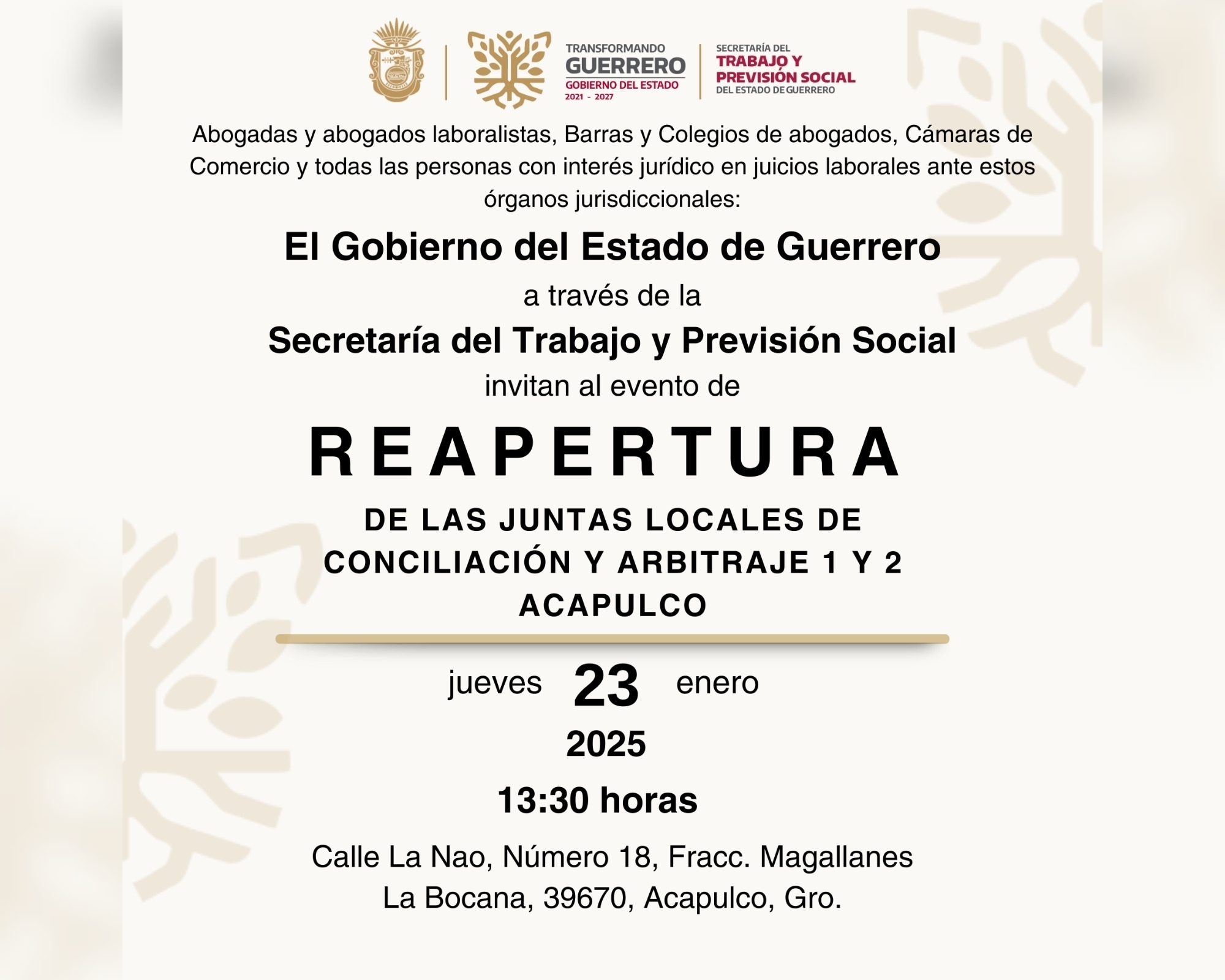 TRANSFORMANDO
GUERRERO
GOBIERNO DEL ESTADO
2021 - 2027

SECRETARÍA DEL
TRABAJO Y
PREVISIÓN SOCIAL
DEL ESTADO DE GUERRERO

Abogadas y abogados laboralistas, Barras y Colegios de abogados, Cámaras de Comercio y todas las personas con interés jurídico en juicios laborales ante estos órganos jurisdiccionales:

El Gobierno del Estado de Guerrero

a través de la

Secretaría del Trabajo y Previsión Social

invitan al evento de

REAPERTURA

DE LAS JUNTAS LOCALES DE CONCILIACIÓN Y ARBITRAJE 1 Y 2 ACAPULCO

jueves 23 enero

2025

13:30 horas

Calle La Nao, Número 18, Fracc. Magallanes
La Bocana, 39670, Acapulco, Gro.